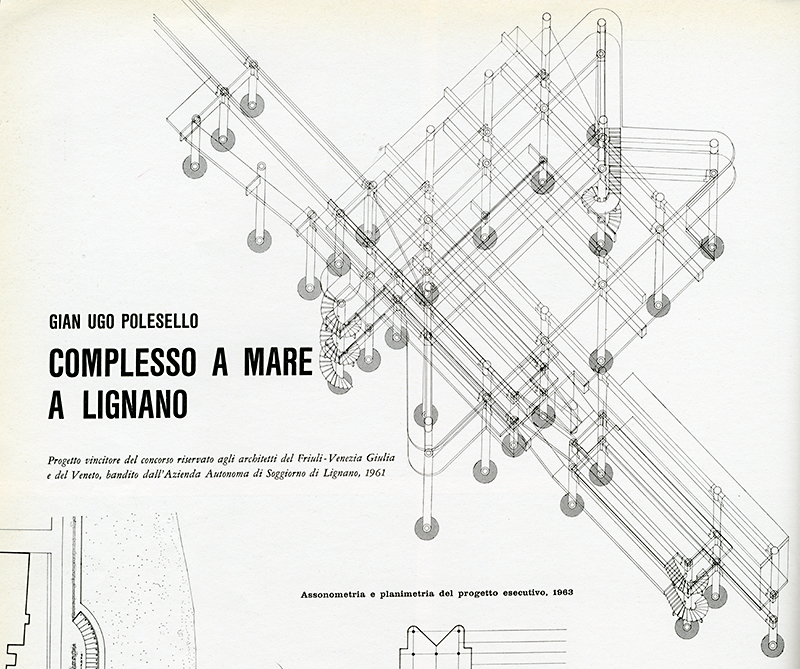 GIAN UGO POLESELLO

COMPLESSO A MARE A LIGNANO

Progetto vincitore del concorso riservato agli architetti del Friuli-Venezia Giulia e del Veneto, bandito dall'Azienda Autonoma di Soggiorno di Lignano, 1961

Assonometria e planimetria del progetto esecutivo, 1963